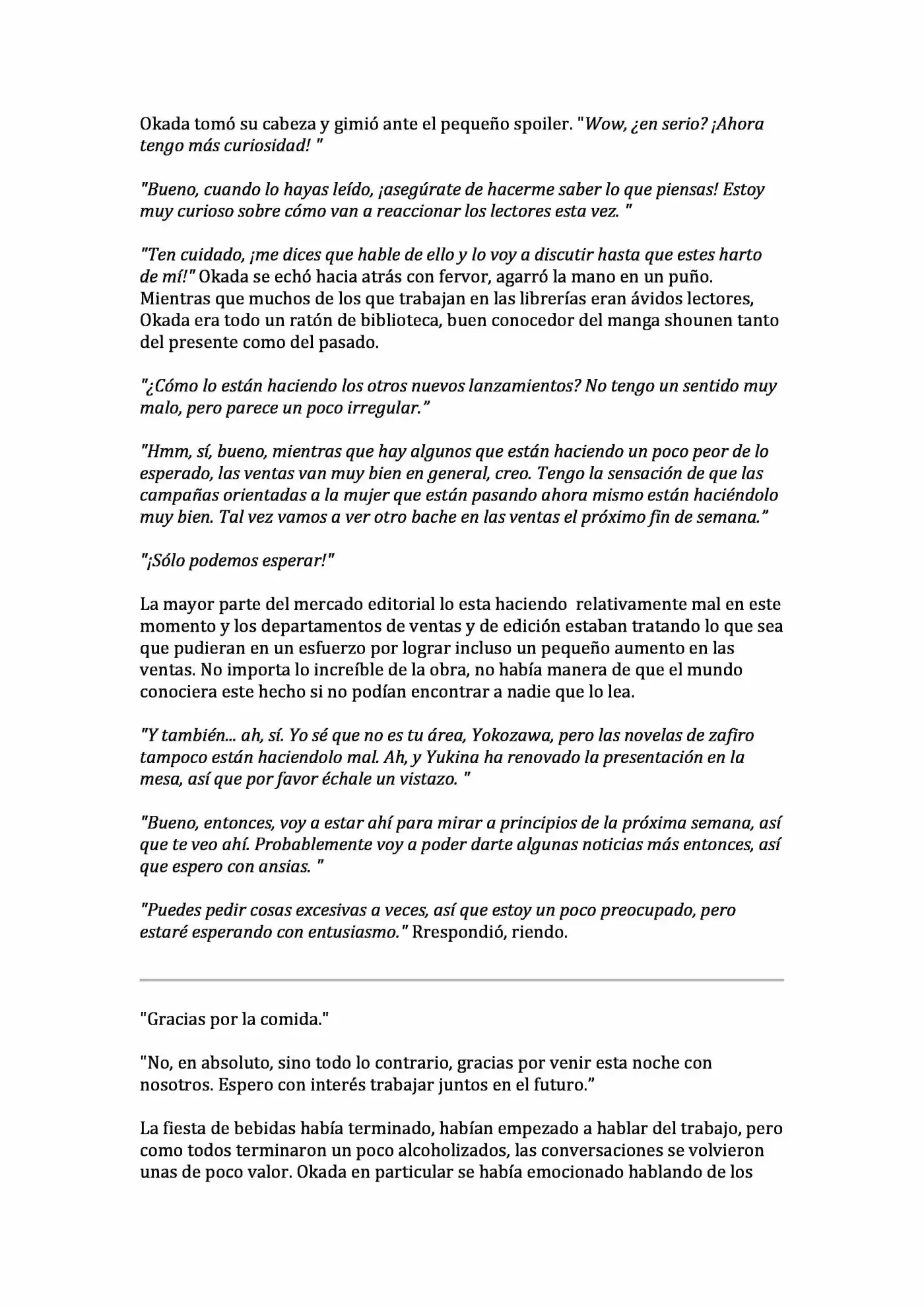 Okada tomó su cabeza y gimió ante el pequeño spoiler. "Wow, ¿en serio? ¡Ahora tengo más curiosidad! "

"Bueno, cuando lo hayas leído, ¡asegúrate de hacerme saber lo que piensas! Estoy muy curioso sobre cómo van a reaccionar los lectores esta vez. "

"Ten cuidado, ¡me dices que hable de ello y lo voy a discutir hasta que estes harto de mí!" Okada se echó hacia atrás con fervor, agarró la mano en un puño. Mientras que muchos de los que trabajan en las librerías eran ávidos lectores, Okada era todo un ratón de biblioteca, buen conocedor del manga shounen tanto del presente como del pasado.

"¿Cómo lo están haciendo los otros nuevos lanzamientos? No tengo un sentido muy malo, pero parece un poco irregular."

"Hmm, sí, bueno, mientras que hay algunos que están haciendo un poco peor de lo esperado, las ventas van muy bien en general, creo. Tengo la sensación de que las campañas orientadas a la mujer que están pasando ahora mismo están haciéndolo muy bien. Tal vez vamos a ver otro bache en las ventas el próximo fin de semana."

"¡Sólo podemos esperar!"

La mayor parte del mercado editorial lo esta haciendo relativamente mal en este momento y los departamentos de ventas y de edición estaban tratando lo que sea que pudieran en un esfuerzo por lograr incluso un pequeño aumento en las ventas. No importa lo increíble de la obra, no había manera de que el mundo conociera este hecho si no podían encontrar a nadie que lo lea.

"Y también... ah, sí. Yo sé que no es tu área, Yokozawa, pero las novelas de zafiro tampoco están haciendolo mal. Ah, y Yukina ha renovado la presentación en la mesa, así que por favor échale un vistazo. "

"Bueno, entonces, voy a estar ahí para mirar a principios de la próxima semana, así que te veo ahí. Probablemente voy a poder darte algunas noticias más entonces, así que espero con ansias. "

"Puedes pedir cosas excesivas a veces, así que estoy un poco preocupado, pero estaré esperando con entusiasmo." Rrespondió, riendo.

"Gracias por la comida."

"No, en absoluto, sino todo lo contrario, gracias por venir esta noche con nosotros. Espero con interés trabajar juntos en el futuro."

La fiesta de bebidas había terminado, habían empezado a hablar del trabajo, pero como todos terminaron un poco alcoholizados, las conversaciones se volvieron unas de poco valor. Okada en particular se había emocionado hablando de los